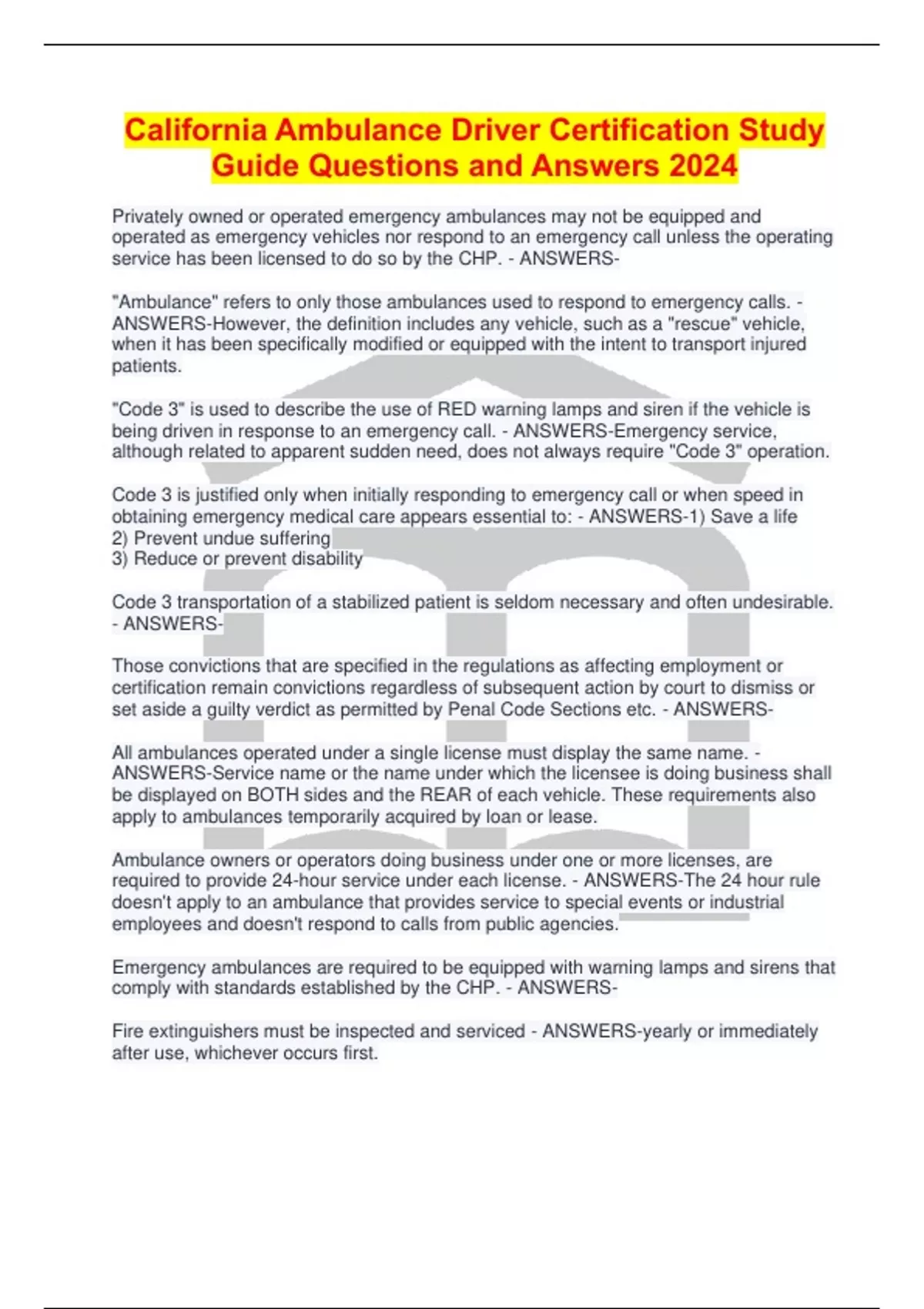 California Ambulance Driver Certification Study Guide Questions and Answers 2024

Privately owned or operated emergency ambulances may not be equipped and operated as emergency vehicles nor respond to an emergency call unless the operating service has been licensed to do so by the CHP. - ANSWERS-

"Ambulance" refers to only those ambulances used to respond to emergency calls. - ANSWERS-However, the definition includes any vehicle, such as a "rescue" vehicle, when it has been specifically modified or equipped with the intent to transport injured patients.

"Code 3" is used to describe the use of RED warning lamps and siren if the vehicle is being driven in response to an emergency call. - ANSWERS-Emergency service, although related to apparent sudden need, does not always require "Code 3" operation.

Code 3 is justified only when initially responding to emergency call or when speed in obtaining emergency medical care appears essential to: - ANSWERS-1) Save a life
2) Prevent undue suffering
3) Reduce or prevent disability

Code 3 transportation of a stabilized patient is seldom necessary and often undesirable. - ANSWERS-

Those convictions that are specified in the regulations as affecting employment or certification remain convictions regardless of subsequent action by court to dismiss or set aside a guilty verdict as permitted by Penal Code Sections etc. - ANSWERS-

All ambulances operated under a single license must display the same name. - ANSWERS-Service name or the name under which the licensee is doing business shall be displayed on BOTH sides and the REAR of each vehicle. These requirements also apply to ambulances temporarily acquired by loan or lease.

Ambulance owners or operators doing business under one or more licenses, are required to provide 24-hour service under each license. - ANSWERS-The 24 hour rule doesn't apply to an ambulance that provides service to special events or industrial employees and doesn't respond to calls from public agencies.

Emergency ambulances are required to be equipped with warning lamps and sirens that comply with standards established by the CHP. - ANSWERS-

Fire extinguishers must be inspected and serviced - ANSWERS-yearly or immediately after use, whichever occurs first.